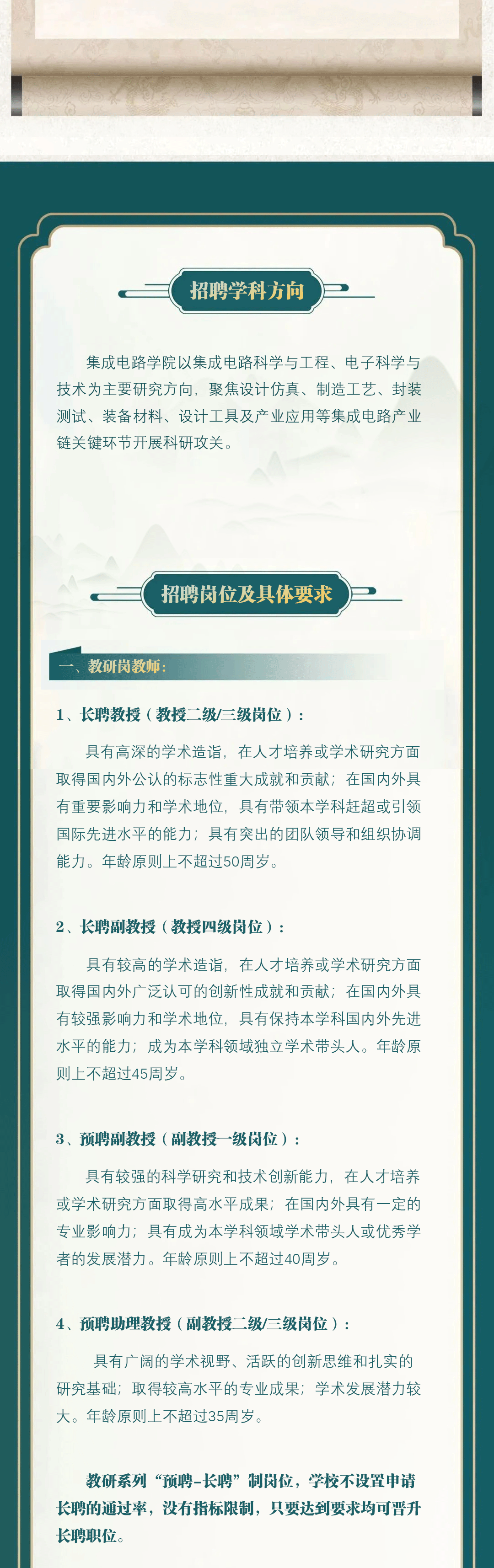 招聘学科方向

集成电路学院以集成电路科学与工程、电子科学与技术为主要研究方向，聚焦设计仿真、制造工艺、封装测试、装备材料、设计工具及产业应用等集成电路产业链关键环节开展科研攻关。

招聘岗位及具体要求

一、教研岗教师：

1、长聘教授（教授二级/三级岗位）：

具有高深的学术造诣，在人才培养或学术研究方面取得国内外公认的标志性重大成就和贡献；在国内外具有重要影响力和学术地位，具有带领本学科赶超或引领国际先进水平的能力；具有突出的团队领导和组织协调能力。年龄原则上不超过50周岁。

2、长聘副教授（教授四级岗位）：

具有较高的学术造诣，在人才培养或学术研究方面取得国内外广泛认可的创新性成就和贡献；在国内外具有较强影响力和学术地位，具有保持本学科国内外先进水平的能力；成为本学科领域独立学术带头人。年龄原则上不超过45周岁。

3、预聘副教授（副教授一级岗位）：

具有较强的科学研究和技术创新能力，在人才培养或学术研究方面取得高水平成果；在国内外具有一定的专业影响力；具有成为本学科领域学术带头人或优秀学者的发展潜力。年龄原则上不超过40周岁。

4、预聘助理教授（副教授二级/三级岗位）：

具有广阔的学术视野、活跃的创新思维和扎实的研究基础；取得较高水平的专业成果；学术发展潜力较大。年龄原则上不超过35周岁。

教研系列“预聘-长聘”制岗位，学校不设置申请长聘的通过率，没有指标限制，只要达到要求均可晋升长聘职位。